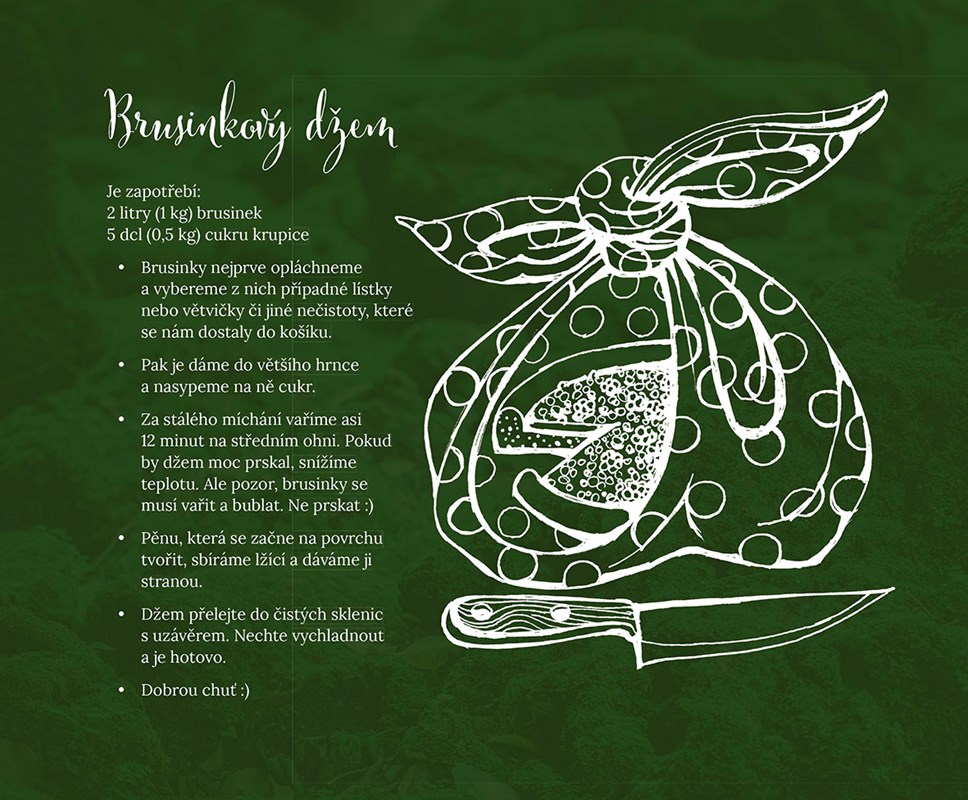 Brusinkový džem

Je zapotřebí:
2 litry (1 kg) brusinek
5 dcl (0,5 kg) cukru krupice

• Brusinky nejprve opláchneme a vybereme z nich případné lístky nebo větvičky či jiné nečistoty, které se nám dostaly do košíku.
• Pak je dáme do většího hrnce a nasypeme na ně cukr.
• Za stálého míchání vaříme asi 12 minut na středním ohni. Pokud by džem moc prskal, snížíme teplotu. Ale pozor, brusinky se musí vařit a bublat. Ne prskat :)
• Pěnu, která se začne na povrchu tvořit, sbíráme lžící a dáváme ji stranou.
• Džem přelejte do čistých sklenic s uzávěrem. Nechte vychladnout a je hotovo.
• Dobrou chuť :)